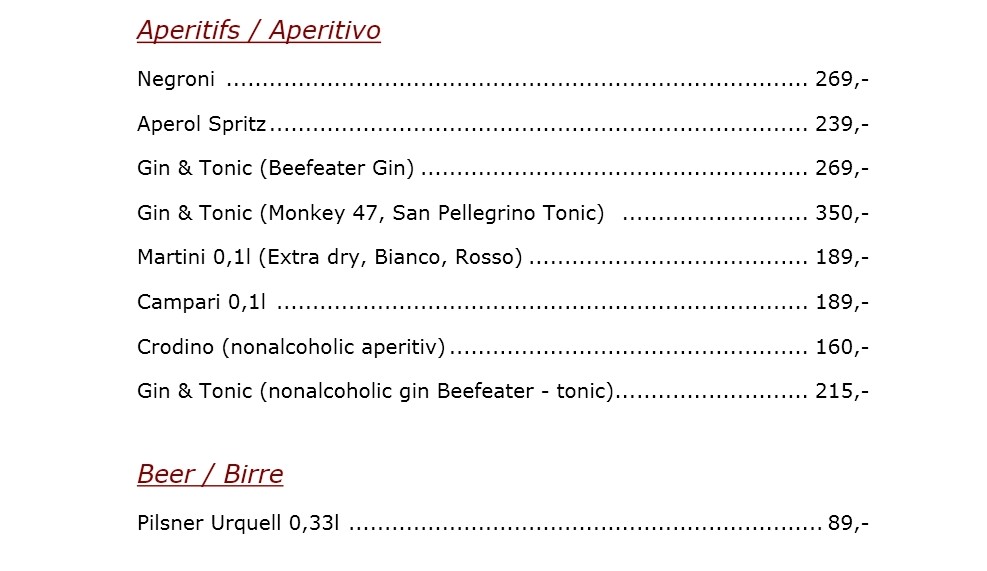 Aperitifs / Aperitivo

Negroni 269,-

Aperol Spritz 239,-

Gin & Tonic (Beefeater Gin) 269,-

Gin & Tonic (Monkey 47, San Pellegrino Tonic) 350,-

Martini 0,1l (Extra dry, Bianco, Rosso) 189,-

Campari 0,1l 189,-

Crodino (nonalcoholic aperitiv) 160,-

Gin & Tonic (nonalcoholic gin Beefeater - tonic) 215,-

Beer / Birre

Pilsner Urquell 0,33l 89,-